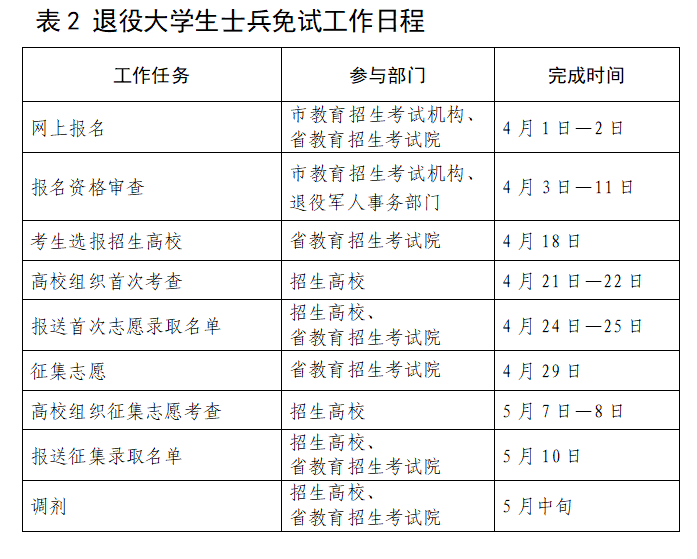 表 2 退役大学生士兵免试工作日程

| 工作任务 | 参与部门 | 完成时间 |
|---|---|---|
| 网上报名 | 市教育招生考试机构、省教育招生考试院 | 4 月 1 日—2 日 |
| 报名资格审查 | 市教育招生考试机构、退役军人事务部门 | 4 月 3 日—11 日 |
| 考生选报招生高校 | 省教育招生考试院 | 4 月 18 日 |
| 高校组织首次考查 | 招生高校 | 4 月 21 日—22 日 |
| 报送首次志愿录取名单 | 招生高校、省教育招生考试院 | 4 月 24 日—25 日 |
| 征集志愿 | 省教育招生考试院 | 4 月 29 日 |
| 高校组织征集志愿考查 | 招生高校 | 5 月 7 日—8 日 |
| 报送征集录取名单 | 招生高校、省教育招生考试院 | 5 月 10 日 |
| 调剂 | 招生高校、省教育招生考试院 | 5 月中旬 |